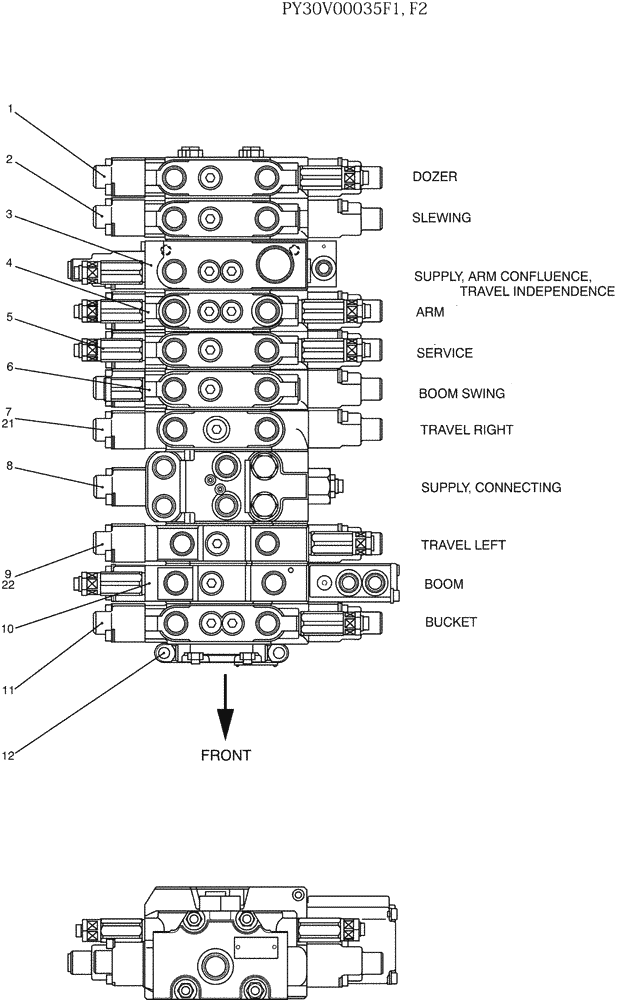 PY30V00035F1, F2

1
2
3
4
5
6
7
21
8
9
22
10
11
12

DOZER
SLEWING
SUPPLY, ARM CONFLUENCE, TRAVEL INDEPENDENCE
ARM
SERVICE
BOOM SWING
TRAVEL RIGHT
SUPPLY, CONNECTING
TRAVEL LEFT
BOOM
BUCKET

FRONT